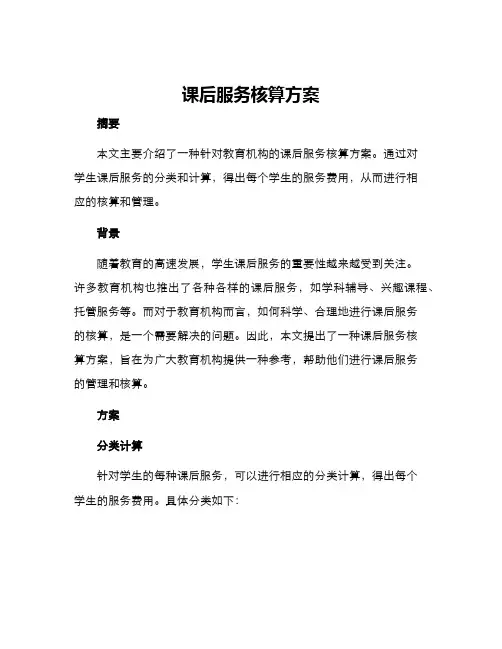 课后服务核算方案

摘要

本文主要介绍了一种针对教育机构的课后服务核算方案。通过对学生课后服务的分类和计算，得出每个学生的服务费用，从而进行相应的核算和管理。

背景

随着教育的高速发展，学生课后服务的重要性越来越受到关注。许多教育机构也推出了各种各样的课后服务，如学科辅导、兴趣课程、托管服务等。而对于教育机构而言，如何科学、合理地进行课后服务的核算，是一个需要解决的问题。因此，本文提出了一种课后服务核算方案，旨在为广大教育机构提供一种参考，帮助他们进行课后服务的管理和核算。

方案

分类计算

针对学生的每种课后服务，可以进行相应的分类计算，得出每个学生的服务费用。具体分类如下：